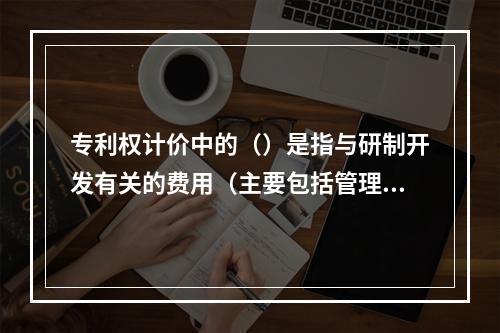 专利权计价中的（）是指与研制开发有关的费用（主要包括管理...